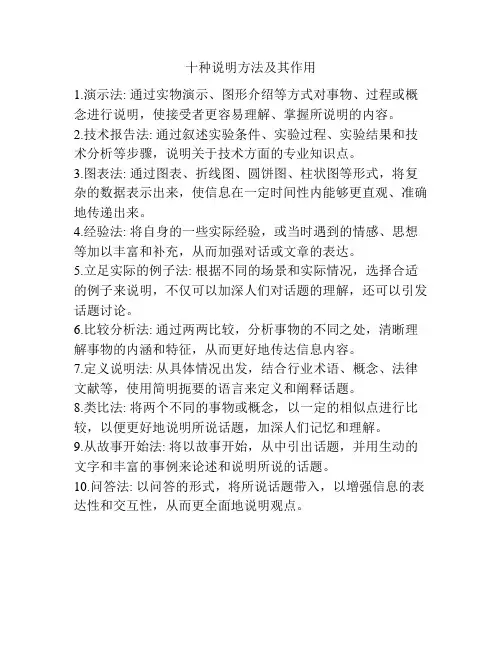 十种说明方法及其作用

1.演示法: 通过实物演示、图形介绍等方式对事物、过程或概念进行说明，使接受者更容易理解、掌握所说明的内容。

2.技术报告法: 通过叙述实验条件、实验过程、实验结果和技术分析等步骤，说明关于技术方面的专业知识点。

3.图表法: 通过图表、折线图、圆饼图、柱状图等形式，将复杂的数据表示出来，使信息在一定时间性内能够更直观、准确地传递出来。

4.经验法: 将自身的一些实际经验，或当时遇到的情感、思想等加以丰富和补充，从而加强对话或文章的表达。

5.立足实际的例子法: 根据不同的场景和实际情况，选择合适的例子来说明，不仅可以加深人们对话题的理解，还可以引发话题讨论。

6.比较分析法: 通过两两比较，分析事物的不同之处，清晰理解事物的内涵和特征，从而更好地传达信息内容。

7.定义说明法: 从具体情况出发，结合行业术语、概念、法律文献等，使用简明扼要的语言来定义和阐释话题。

8.类比法: 将两个不同的事物或概念，以一定的相似点进行比较，以便更好地说明所说话题，加深人们记忆和理解。

9.从故事开始法: 将以故事开始，从中引出话题，并用生动的文字和丰富的事例来论述和说明所说的话题。

10.问答法: 以问答的形式，将所说话题带入，以增强信息的表达性和交互性，从而更全面地说明观点。